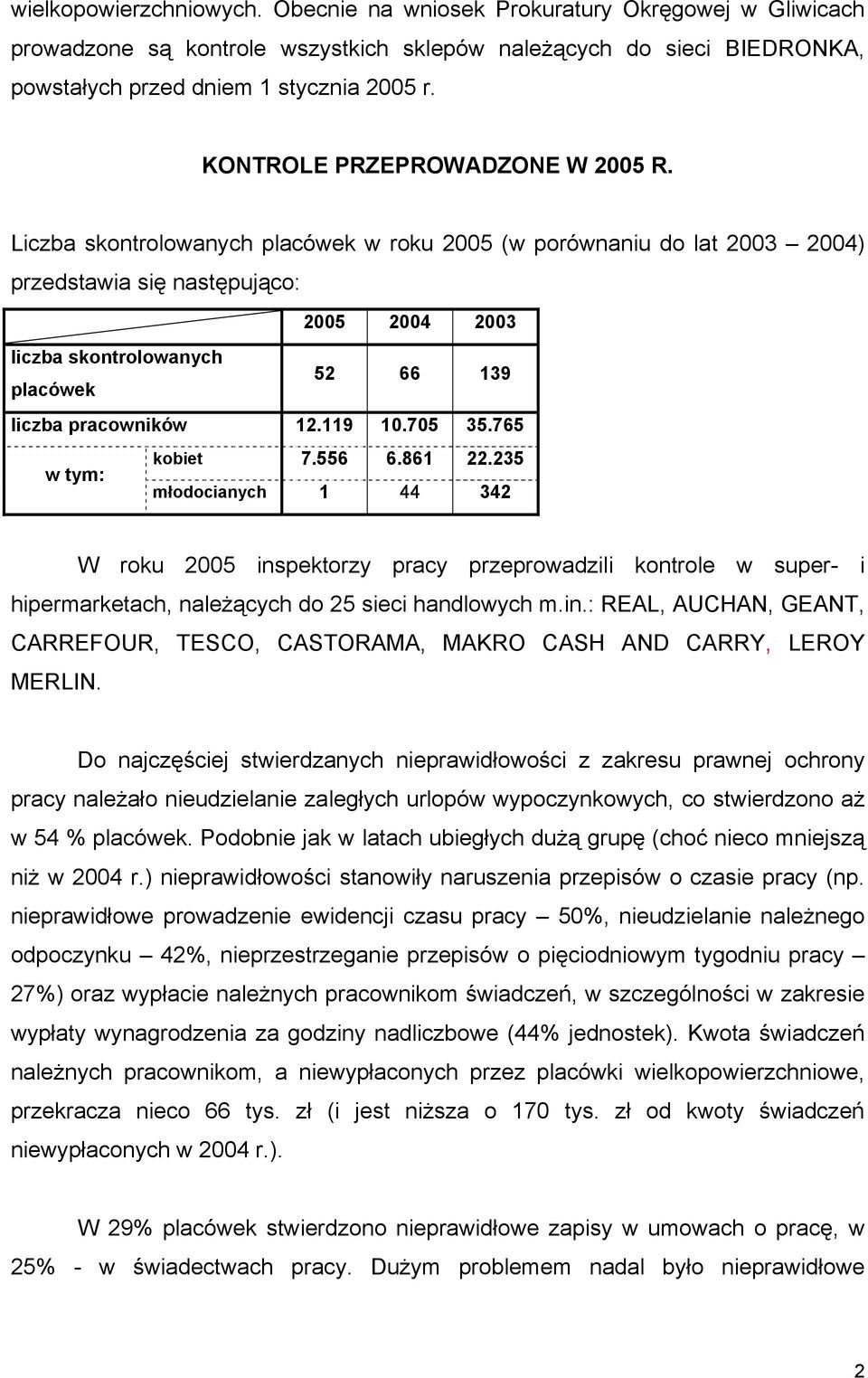 wielkopowierzchniowych. Obecnie na wniosek Prokuratury Okręgowej w Gliwicach prowadzone są kontrole wszystkich sklepów należących do sieci BIEDRONKA, powstałych przed dniem 1 stycznia 2005 r.

KONTROLE PRZEPROWADZONE W 2005 R.

Liczba skontrolowanych placówek w roku 2005 (w porównaniu do lat 2003 – 2004) przedstawia się następująco:

| | | 2005 | 2004 | 2003 |
|---|---|---|---|---|
| liczba skontrolowanych placówek | | 52 | 66 | 139 |
| liczba pracowników | | 12.119 | 10.705 | 35.765 |
| w tym: | kobiet | 7.556 | 6.861 | 22.235 |
| | młodocianych | 1 | 44 | 342 |

W roku 2005 inspektorzy pracy przeprowadzili kontrole w super- i hipermarketach, należących do 25 sieci handlowych m.in.: REAL, AUCHAN, GEANT, CARREFOUR, TESCO, CASTORAMA, MAKRO CASH AND CARRY, LEROY MERLIN.

Do najczęściej stwierdzanych nieprawidłowości z zakresu prawnej ochrony pracy należało nieudzielanie zaległych urlopów wypoczynkowych, co stwierdzono aż w 54 % placówek. Podobnie jak w latach ubiegłych dużą grupę (choć nieco mniejszą niż w 2004 r.) nieprawidłowości stanowiły naruszenia przepisów o czasie pracy (np. nieprawidłowe prowadzenie ewidencji czasu pracy – 50%, nieudzielanie należnego odpoczynku – 42%, nieprzestrzeganie przepisów o pięciodniowym tygodniu pracy – 27%) oraz wypłacie należnych pracownikom świadczeń, w szczególności w zakresie wypłaty wynagrodzenia za godziny nadliczbowe (44% jednostek). Kwota świadczeń należnych pracownikom, a niewypłaconych przez placówki wielkopowierzchniowe, przekracza nieco 66 tys. zł (i jest niższa o 170 tys. zł od kwoty świadczeń niewypłaconych w 2004 r.).

W 29% placówek stwierdzono nieprawidłowe zapisy w umowach o pracę, w 25% - w świadectwach pracy. Dużym problemem nadal było nieprawidłowe

2